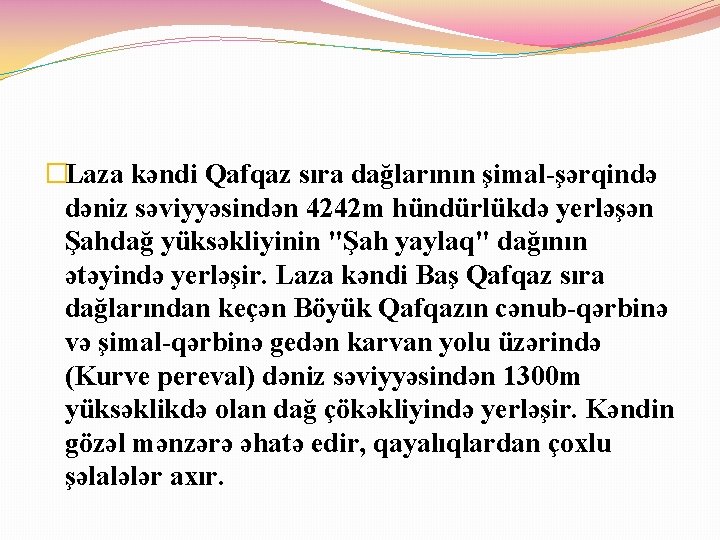 Laza kəndi Qafqaz sıra dağlarının şimal-şərqində dəniz səviyyəsindən 4242m hündürlükdə yerləşən Şahdağ yüksəkliyinin "Şah yaylaq" dağının ətəyində yerləşir. Laza kəndi Baş Qafqaz sıra dağlarından keçən Böyük Qafqazın cənub-qərbinə və şimal-qərbinə gedən karvan yolu üzərində (Kurve pereval) dəniz səviyyəsindən 1300m yüksəklikdə olan dağ çökəkliyində yerləşir. Kəndin gözəl mənzərə əhatə edir, qayalıqlardan çoxlu şəlalələr axır.